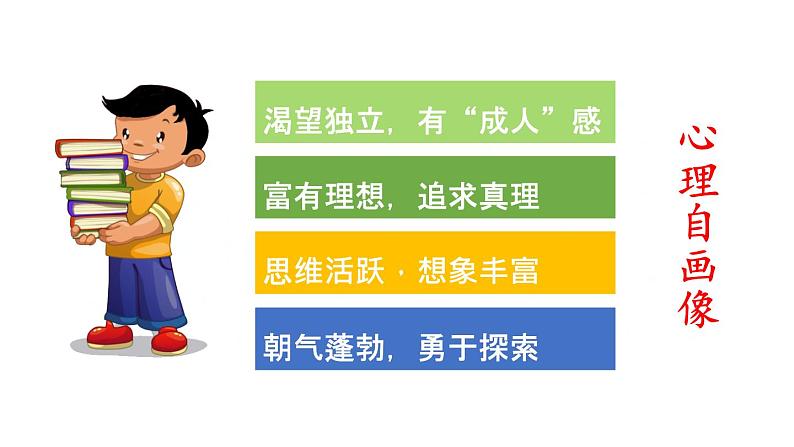 渴望独立，有“成人”感

富有理想，追求真理

思维活跃，想象丰富

朝气蓬勃，勇于探索

心理自画像